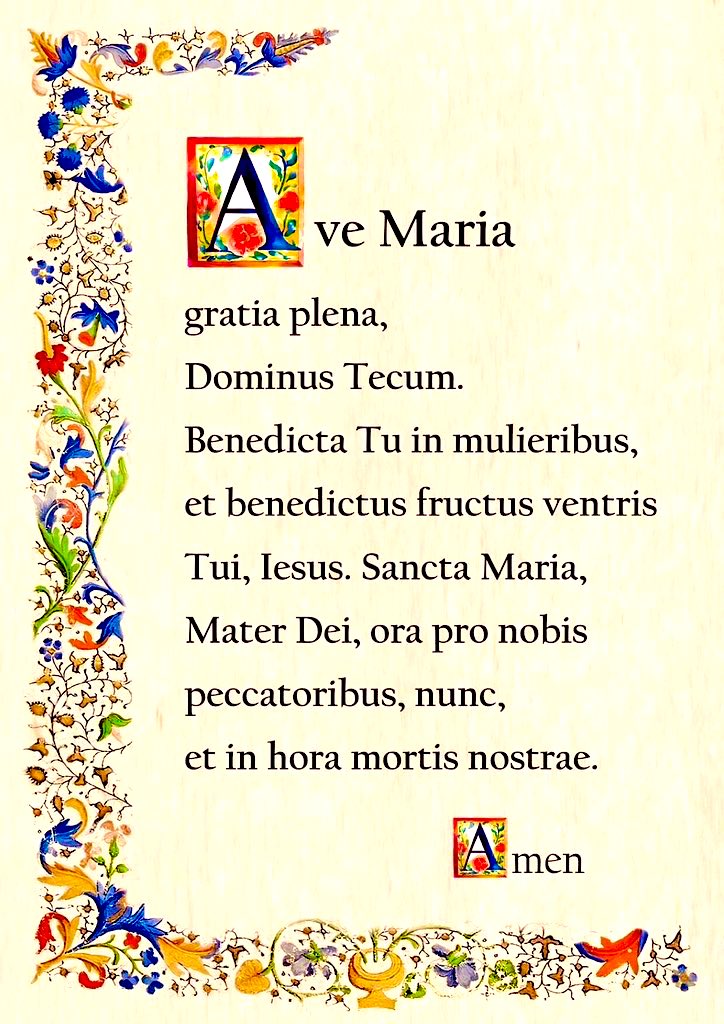 Ave Maria

gratia plena,
Dominus Tecum.
Benedicta Tu in mulieribus,
et benedictus fructus ventris
Tui, Iesus. Sancta Maria,
Mater Dei, ora pro nobis
peccatoribus, nunc,
et in hora mortis nostrae.

Amen